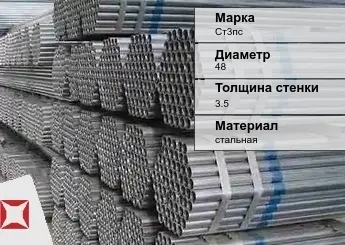 Марка
Ст3пс

Диаметр
48

Толщина стенки
3.5

Материал
стальная